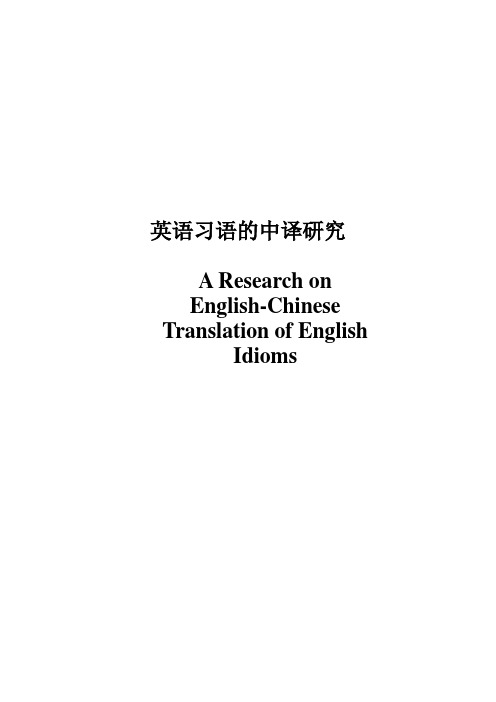 英语习语的中译研究

A Research on English-Chinese Translation of English Idioms